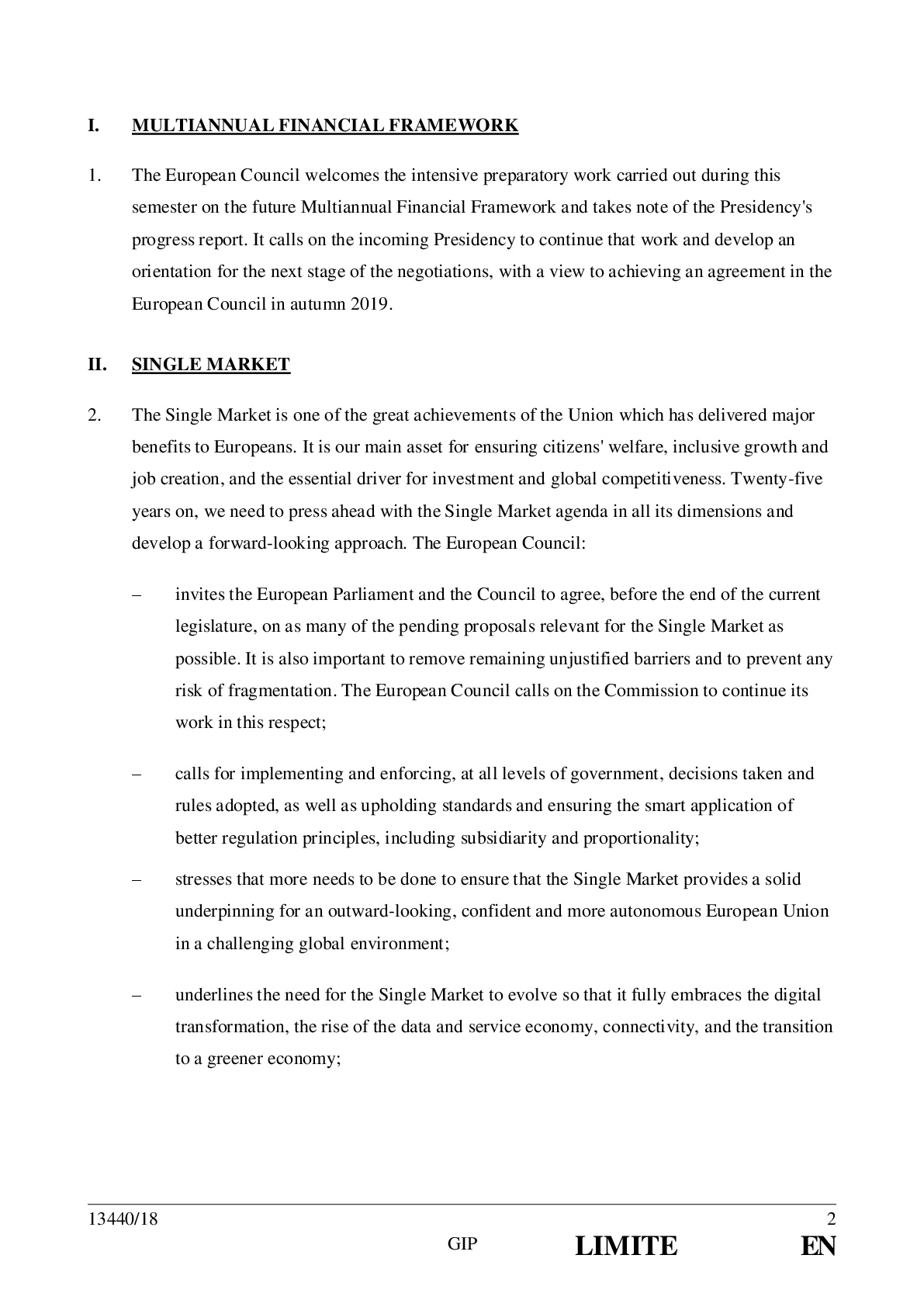 I. MULTIANNUAL FINANCIAL FRAMEWORK

1. The European Council welcomes the intensive preparatory work carried out during this semester on the future Multiannual Financial Framework and takes note of the Presidency's progress report. It calls on the incoming Presidency to continue that work and develop an orientation for the next stage of the negotiations, with a view to achieving an agreement in the European Council in autumn 2019.

II. SINGLE MARKET

2. The Single Market is one of the great achievements of the Union which has delivered major benefits to Europeans. It is our main asset for ensuring citizens' welfare, inclusive growth and job creation, and the essential driver for investment and global competitiveness. Twenty-five years on, we need to press ahead with the Single Market agenda in all its dimensions and develop a forward-looking approach. The European Council:

– invites the European Parliament and the Council to agree, before the end of the current legislature, on as many of the pending proposals relevant for the Single Market as possible. It is also important to remove remaining unjustified barriers and to prevent any risk of fragmentation. The European Council calls on the Commission to continue its work in this respect;

– calls for implementing and enforcing, at all levels of government, decisions taken and rules adopted, as well as upholding standards and ensuring the smart application of better regulation principles, including subsidiarity and proportionality;

– stresses that more needs to be done to ensure that the Single Market provides a solid underpinning for an outward-looking, confident and more autonomous European Union in a challenging global environment;

– underlines the need for the Single Market to evolve so that it fully embraces the digital transformation, the rise of the data and service economy, connectivity, and the transition to a greener economy;

13440/18 2
GIP LIMITE EN